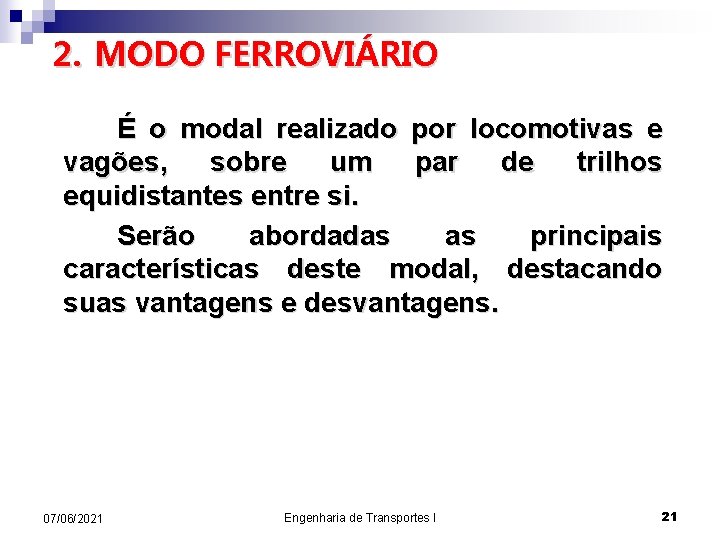 2. MODO FERROVIÁRIO

É o modal realizado por locomotivas e vagões, sobre um par de trilhos equidistantes entre si.

Serão abordadas as principais características deste modal, destacando suas vantagens e desvantagens.

07/06/2021

Engenharia de Transportes I

21